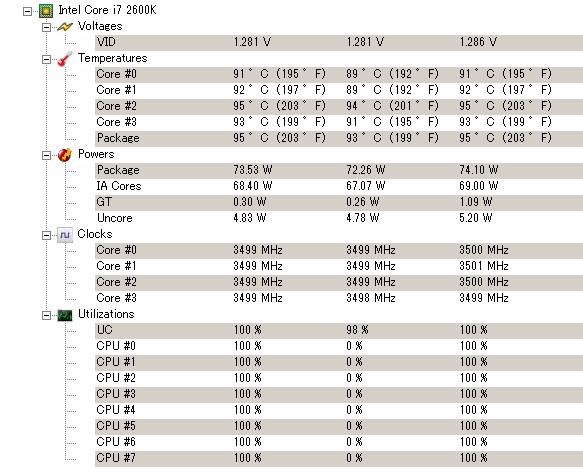 Intel Core i7 2600K

Voltages

| VID | 1.281 V | 1.281 V | 1.286 V |
|---|---|---|---|

Temperatures

| Core #0 | 91 ° C (195 ° F) | 89 ° C (192 ° F) | 91 ° C (195 ° F) |
|---|---|---|---|
| Core #1 | 92 ° C (197 ° F) | 89 ° C (192 ° F) | 92 ° C (197 ° F) |
| Core #2 | 95 ° C (203 ° F) | 94 ° C (201 ° F) | 95 ° C (203 ° F) |
| Core #3 | 93 ° C (199 ° F) | 91 ° C (195 ° F) | 93 ° C (199 ° F) |
| Package | 95 ° C (203 ° F) | 93 ° C (199 ° F) | 95 ° C (203 ° F) |

Powers

| Package | 73.53 W | 72.26 W | 74.10 W |
|---|---|---|---|
| IA Cores | 68.40 W | 67.07 W | 69.00 W |
| GT | 0.30 W | 0.26 W | 1.09 W |
| Uncore | 4.83 W | 4.78 W | 5.20 W |

Clocks

| Core #0 | 3499 MHz | 3499 MHz | 3500 MHz |
|---|---|---|---|
| Core #1 | 3499 MHz | 3499 MHz | 3501 MHz |
| Core #2 | 3499 MHz | 3499 MHz | 3500 MHz |
| Core #3 | 3499 MHz | 3498 MHz | 3499 MHz |

Utilizations

| UC | 100 % | 98 % | 100 % |
|---|---|---|---|
| CPU #0 | 100 % | 0 % | 100 % |
| CPU #1 | 100 % | 0 % | 100 % |
| CPU #2 | 100 % | 0 % | 100 % |
| CPU #3 | 100 % | 0 % | 100 % |
| CPU #4 | 100 % | 0 % | 100 % |
| CPU #5 | 100 % | 0 % | 100 % |
| CPU #6 | 100 % | 0 % | 100 % |
| CPU #7 | 100 % | 0 % | 100 % |